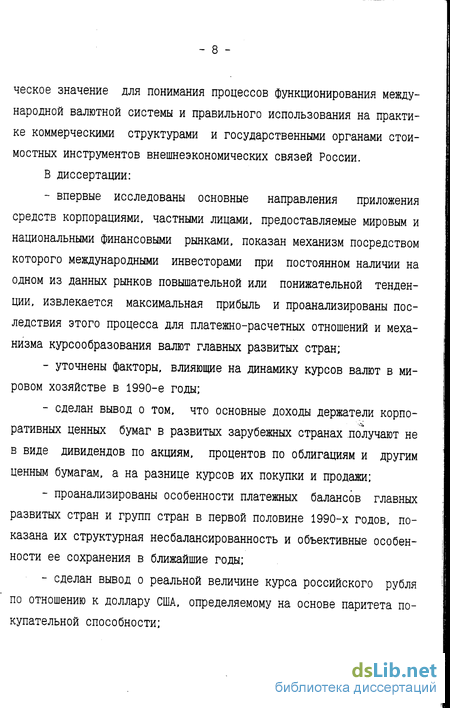 - 8 -

ческое значение для понимания процессов функционирования международной валютной системы и правильного использования на практике коммерческими структурами и государственными органами стоимостных инструментов внешнеэкономических связей России.

В диссертации:

- впервые исследованы основные направления приложения средств корпорациями, частными лицами, предоставляемые мировым и национальными финансовыми рынками, показан механизм посредством которого международными инвесторами при постоянном наличии на одном из данных рынков повышательной или понижательной тенденции, извлекается максимальная прибыль и проанализированы последствия этого процесса для платежно-расчетных отношений и механизма курсообразования валют главных развитых стран;

- уточнены факторы, влияющие на динамику курсов валют в мировом хозяйстве в 1990-е годы;

- сделан вывод о том, что основные доходы держатели корпоративных ценных бумаг в развитых зарубежных странах получают не в виде дивидендов по акциям, процентов по облигациям и другим ценным бумагам, а на разнице курсов их покупки и продажи;

- проанализированы особенности платежных балансов главных развитых стран и групп стран в первой половине 1990-х годов, показана их структурная несбалансированность и объективные особенности ее сохранения в ближайшие годы;

- сделан вывод о реальной величине курса российского рубля по отношению к доллару США, определяемому на основе паритета покупательной способности;

dsLib.net
библиотека диссертаций